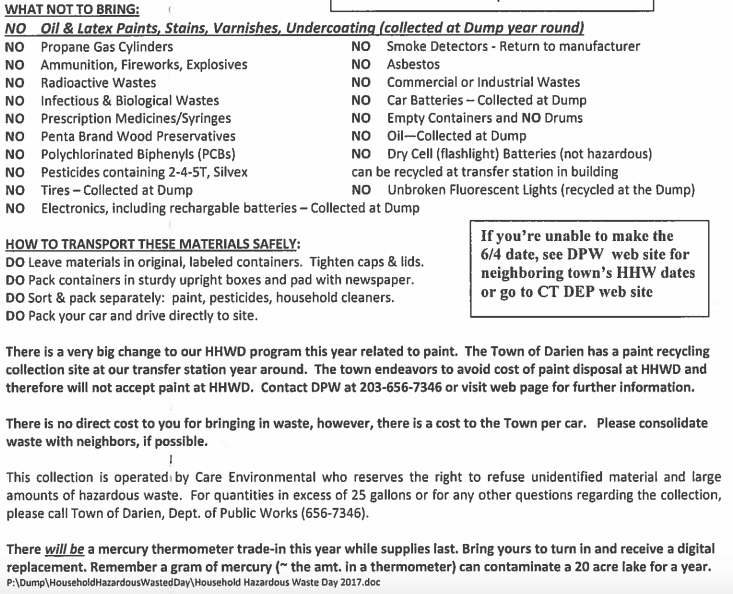 WHAT NOT TO BRING:

NO Oil & Latex Paints, Stains, Varnishes, Undercoating (collected at Dump year round)

NO Propane Gas Cylinders
NO Ammunition, Fireworks, Explosives
NO Radioactive Wastes
NO Infectious & Biological Wastes
NO Prescription Medicines/Syringes
NO Penta Brand Wood Preservatives
NO Polychlorinated Biphenyls (PCBs)
NO Pesticides containing 2-4-5T, Silvex
NO Tires – Collected at Dump
NO Electronics, including rechargable batteries – Collected at Dump

NO Smoke Detectors - Return to manufacturer
NO Asbestos
NO Commercial or Industrial Wastes
NO Car Batteries – Collected at Dump
NO Empty Containers and NO Drums
NO Oil—Collected at Dump
NO Dry Cell (flashlight) Batteries (not hazardous) can be recycled at transfer station in building
NO Unbroken Fluorescent Lights (recycled at the Dump)

HOW TO TRANSPORT THESE MATERIALS SAFELY:
DO Leave materials in original, labeled containers. Tighten caps & lids.
DO Pack containers in sturdy upright boxes and pad with newspaper.
DO Sort & pack separately: paint, pesticides, household cleaners.
DO Pack your car and drive directly to site.

If you're unable to make the 6/4 date, see DPW web site for neighboring town's HHW dates or go to CT DEP web site

There is a very big change to our HHWD program this year related to paint. The Town of Darien has a paint recycling collection site at our transfer station year around. The town endeavors to avoid cost of paint disposal at HHWD and therefore will not accept paint at HHWD. Contact DPW at 203-656-7346 or visit web page for further information.

There is no direct cost to you for bringing in waste, however, there is a cost to the Town per car. Please consolidate waste with neighbors, if possible.

This collection is operated by Care Environmental who reserves the right to refuse unidentified material and large amounts of hazardous waste. For quantities in excess of 25 gallons or for any other questions regarding the collection, please call Town of Darien, Dept. of Public Works (656-7346).

There will be a mercury thermometer trade-in this year while supplies last. Bring yours to turn in and receive a digital replacement. Remember a gram of mercury (~ the amt. in a thermometer) can contaminate a 20 acre lake for a year.
P:\Dump\HouseholdHazardousWastedDay\Household Hazardous Waste Day 2017.doc